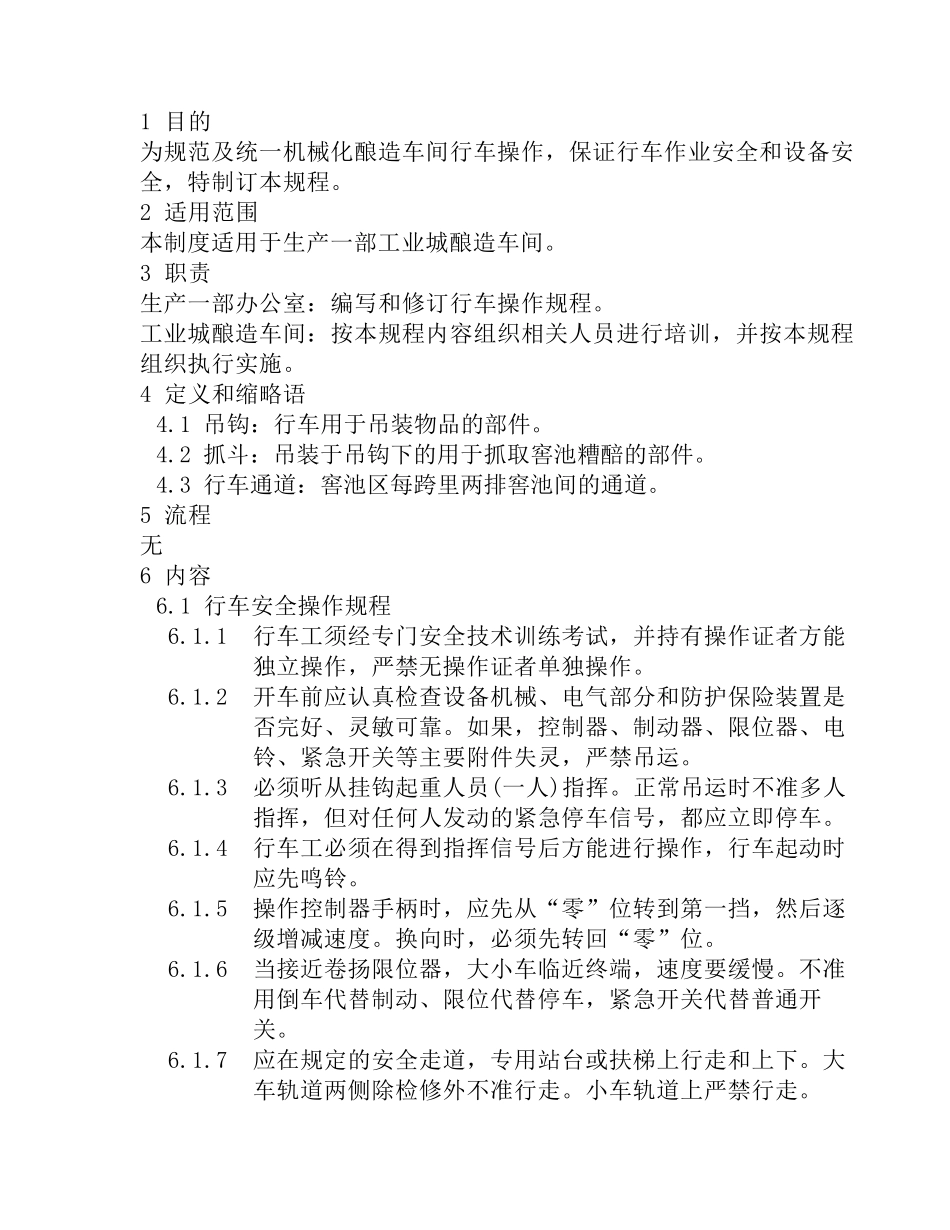 1 目的
为规范及统一机械化酿造车间行车操作，保证行车作业安全和设备安全，特制订本规程。
2 适用范围
本制度适用于生产一部工业城酿造车间。
3 职责
生产一部办公室：编写和修订行车操作规程。
工业城酿造车间：按本规程内容组织相关人员进行培训，并按本规程组织执行实施。
4 定义和缩略语
4.1 吊钩：行车用于吊装物品的部件。
4.2 抓斗：吊装于吊钩下的用于抓取窖池糟醅的部件。
4.3 行车通道：窖池区每跨里两排窖池间的通道。
5 流程
无
6 内容
6.1 行车安全操作规程
6.1.1 行车工须经专门安全技术训练考试，并持有操作证者方能独立操作，严禁无操作证者单独操作。
6.1.2 开车前应认真检查设备机械、电气部分和防护保险装置是否完好、灵敏可靠。如果，控制器、制动器、限位器、电铃、紧急开关等主要附件失灵，严禁吊运。
6.1.3 必须听从挂钩起重人员(一人)指挥。正常吊运时不准多人指挥，但对任何人发动的紧急停车信号，都应立即停车。
6.1.4 行车工必须在得到指挥信号后方能进行操作，行车起动时应先鸣铃。
6.1.5 操作控制器手柄时，应先从“零”位转到第一挡，然后逐级增减速度。换向时，必须先转回“零”位。
6.1.6 当接近卷扬限位器，大小车临近终端，速度要缓慢。不准用倒车代替制动、限位代替停车，紧急开关代替普通开关。
6.1.7 应在规定的安全走道，专用站台或扶梯上行走和上下。大车轨道两侧除检修外不准行走。小车轨道上严禁行走。